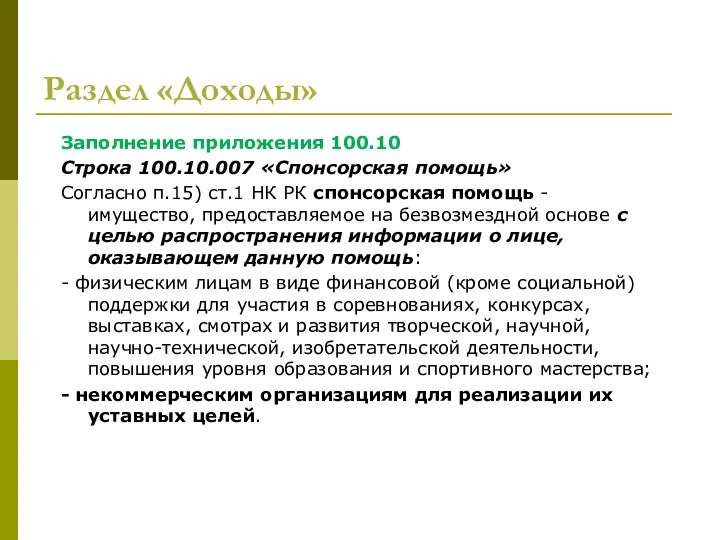 Раздел «Доходы»

Заполнение приложения 100.10

Строка 100.10.007 «Спонсорская помощь»

Согласно п.15) ст.1 НК РК спонсорская помощь - имущество, предоставляемое на безвозмездной основе с целью распространения информации о лице, оказывающем данную помощь:

- физическим лицам в виде финансовой (кроме социальной) поддержки для участия в соревнованиях, конкурсах, выставках, смотрах и развития творческой, научной, научно-технической, изобретательской деятельности, повышения уровня образования и спортивного мастерства;

- некоммерческим организациям для реализации их уставных целей.